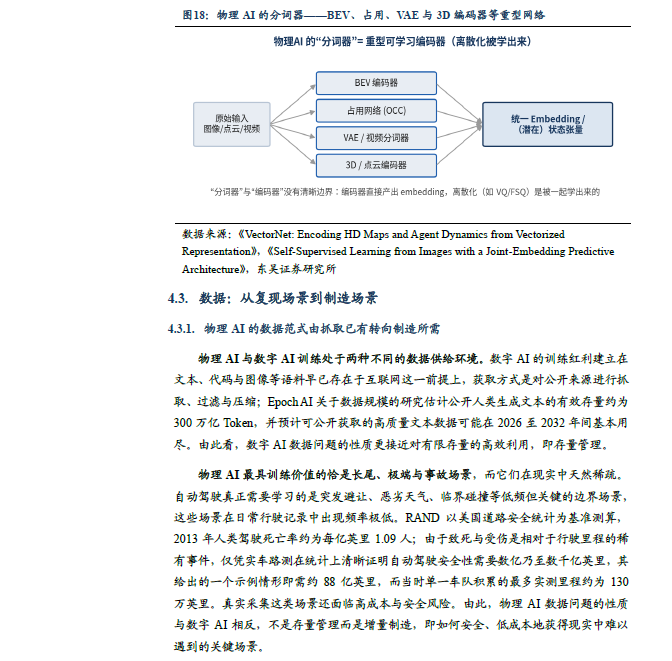 图18：物理 AI 的分词器——BEV、占用、VAE 与 3D 编码器等重型网络

物理AI 的“分词器”= 重型可学习编码器（离散化被学出来）

原始输入
图像/点云/视频

BEV 编码器

占用网络 (OCC)

VAE / 视频分词器

3D / 点云编码器

统一 Embedding /
（潜在）状态张量

“分词器”与“编码器”没有清晰边界：编码器直接产出 embedding，离散化（如 VQ/FSQ）是被一起学出来的

数据来源：《VectorNet: Encoding HD Maps and Agent Dynamics from Vectorized Representation》，《Self-Supervised Learning from Images with a Joint-Embedding Predictive Architecture》，东吴证券研究所

4.3. 数据：从复现场景到制造场景

4.3.1. 物理 AI 的数据范式由抓取已有转向制造所需

物理 AI 与数字 AI 训练处于两种不同的数据供给环境。数字 AI 的训练红利建立在文本、代码与图像等语料早已存在于互联网这一前提上，获取方式是对公开来源进行抓取、过滤与压缩；Epoch AI 关于数据规模的研究估计公开人类生成文本的有效存量约为 300 万亿 Token，并预计可公开获取的高质量文本数据可能在 2026 至 2032 年间基本用尽。由此看，数字 AI 数据问题的性质更接近对有限存量的高效利用，即存量管理。

物理 AI 最具训练价值的恰是长尾、极端与事故场景，而它们在现实中天然稀疏。自动驾驶真正需要学习的是突发避让、恶劣天气、临界碰撞等低频但关键的边界场景，这些场景在日常行驶记录中出现频率极低。RAND 以美国道路安全统计为基准测算，2013 年人类驾驶死亡率约为每亿英里 1.09 人；由于致死与受伤是相对于行驶里程的稀有事件，仅凭实车路测在统计上清晰证明自动驾驶安全性需要数亿乃至数千亿英里，其给出的一个示例情形即需约 88 亿英里，而当时单一车队积累的最多实测里程约为 130 万英里。真实采集这类场景还面临高成本与安全风险。由此，物理 AI 数据问题的性质与数字 AI 相反，不是存量管理而是增量制造，即如何安全、低成本地获得现实中难以遇到的关键场景。